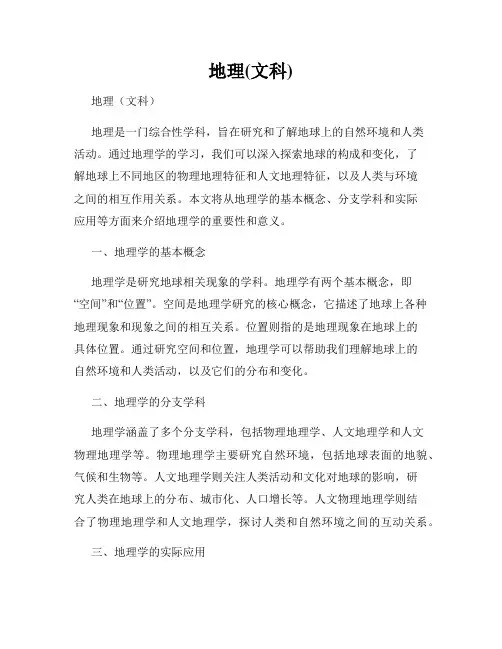 地理(文科)

地理（文科）

地理是一门综合性学科，旨在研究和了解地球上的自然环境和人类活动。通过地理学的学习，我们可以深入探索地球的构成和变化，了解地球上不同地区的物理地理特征和人文地理特征，以及人类与环境之间的相互作用关系。本文将从地理学的基本概念、分支学科和实际应用等方面来介绍地理学的重要性和意义。

一、地理学的基本概念

地理学是研究地球相关现象的学科。地理学有两个基本概念，即“空间”和“位置”。空间是地理学研究的核心概念，它描述了地球上各种地理现象和现象之间的相互关系。位置则指的是地理现象在地球上的具体位置。通过研究空间和位置，地理学可以帮助我们理解地球上的自然环境和人类活动，以及它们的分布和变化。

二、地理学的分支学科

地理学涵盖了多个分支学科，包括物理地理学、人文地理学和人文物理地理学等。物理地理学主要研究自然环境，包括地球表面的地貌、气候和生物等。人文地理学则关注人类活动和文化对地球的影响，研究人类在地球上的分布、城市化、人口增长等。人文物理地理学则结合了物理地理学和人文地理学，探讨人类和自然环境之间的互动关系。

三、地理学的实际应用